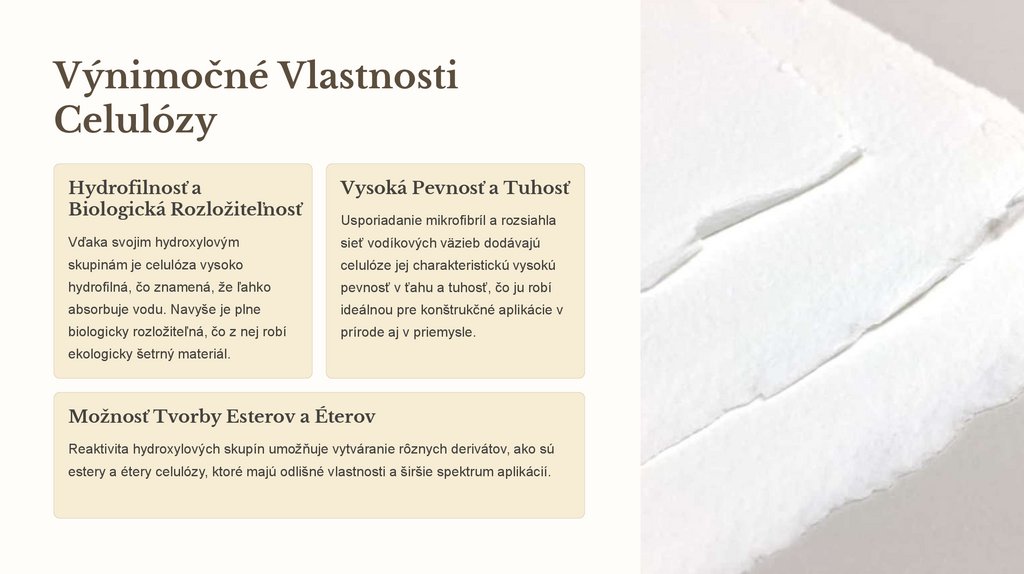 Výnimočné Vlastnosti Celulózy

Hydrofilnosť a Biologická Rozložiteľnosť

Vďaka svojim hydroxylovým skupinám je celulóza vysoko hydrofilná, čo znamená, že ľahko absorbuje vodu. Navyše je plne biologicky rozložiteľná, čo z nej robí ekologicky šetrný materiál.

Vysoká Pevnosť a Tuhosť

Usporiadanie mikrofibríl a rozsiahla sieť vodíkových väzieb dodávajú celulóze jej charakteristickú vysokú pevnosť v ťahu a tuhosť, čo ju robí ideálnou pre konštrukčné aplikácie v prírode aj v priemysle.

Možnosť Tvorby Esterov a Éterov

Reaktivita hydroxylových skupín umožňuje vytváranie rôznych derivátov, ako sú estery a étery celulózy, ktoré majú odlišné vlastnosti a širšie spektrum aplikácií.